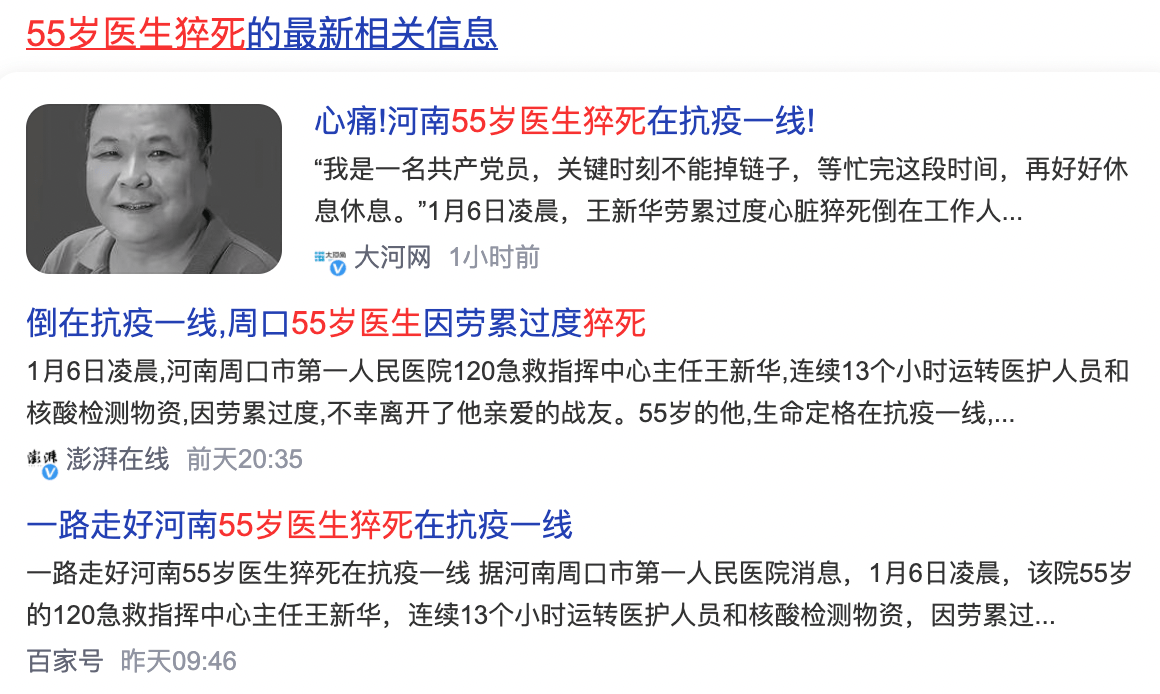 55岁医生猝死的最新相关信息

心痛!河南55岁医生猝死在抗疫一线!

“我是一名共产党员，关键时刻不能掉链子，等忙完这段时间，再好好休息休息。”1月6日凌晨，王新华劳累过度心脏猝死倒在工作人...

大河网 1小时前

倒在抗疫一线,周口55岁医生因劳累过度猝死

1月6日凌晨,河南周口市第一人民医院120急救指挥中心主任王新华,连续13个小时运转医护人员和核酸检测物资,因劳累过度,不幸离开了他亲爱的战友。55岁的他,生命定格在抗疫一线,...

澎湃在线 前天20:35

一路走好河南55岁医生猝死在抗疫一线

一路走好河南55岁医生猝死在抗疫一线 据河南周口市第一人民医院消息，1月6日凌晨，该院55岁的120急救指挥中心主任王新华，连续13个小时运转医护人员和核酸检测物资，因劳累过...

百家号 昨天09:46